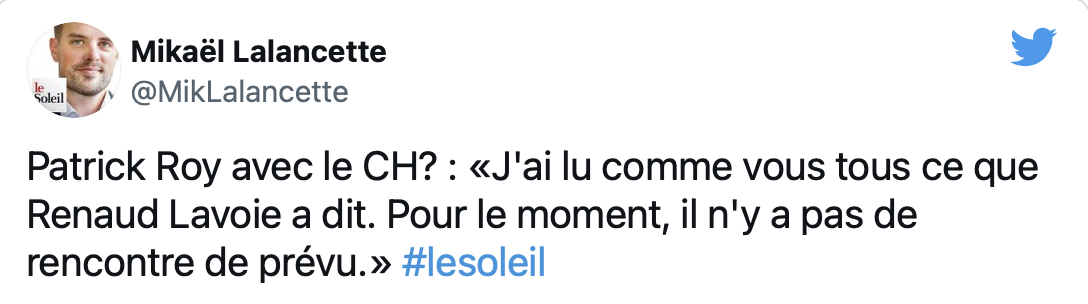 le Soleil

Mikaël Lalancette
@MikLalancette

Patrick Roy avec le CH? : «J'ai lu comme vous tous ce que Renaud Lavoie a dit. Pour le moment, il n'y a pas de rencontre de prévu.» #lesoleil